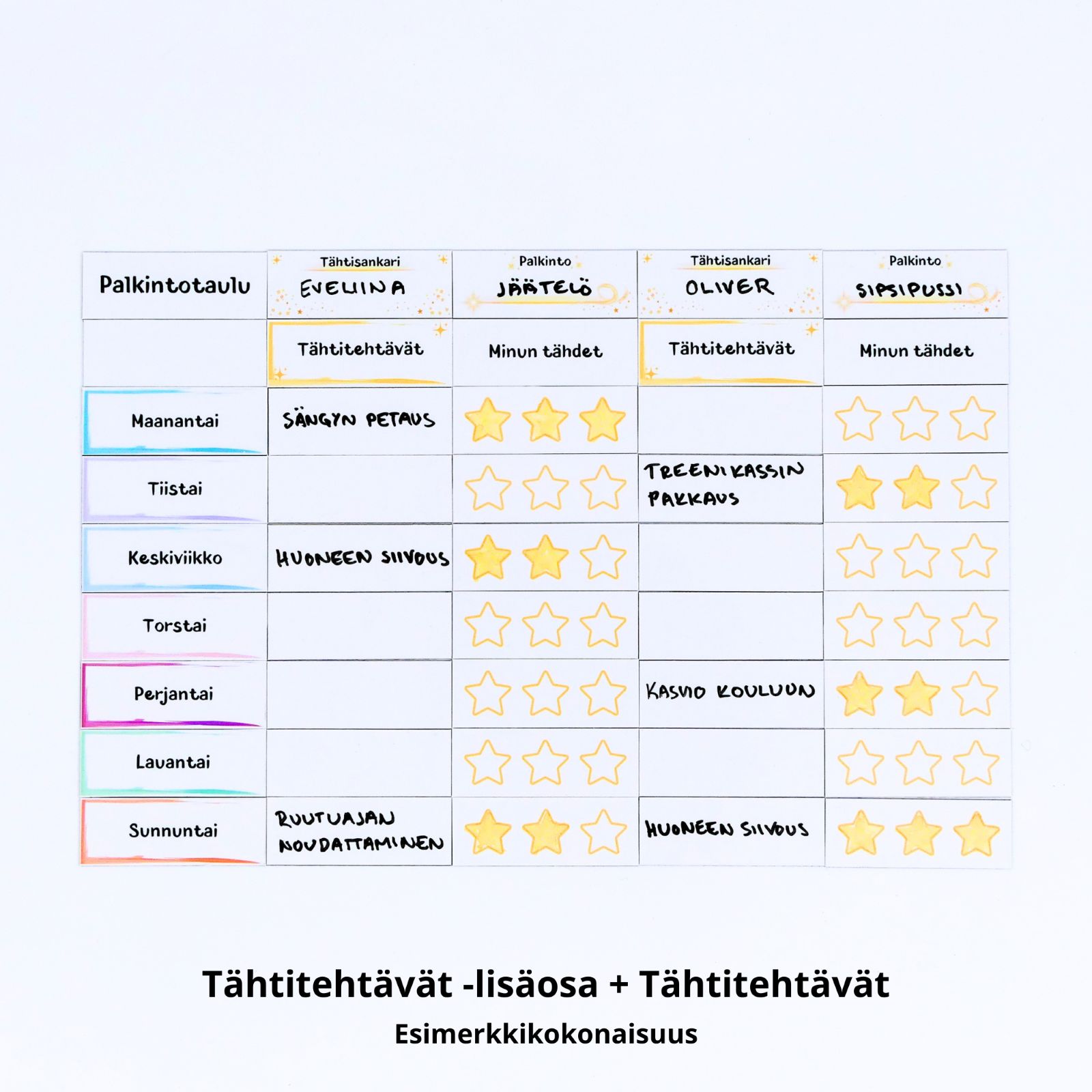 | Palkintotaulu | Tähtisankari EVELIINA | Palkinto JÄÄTELÖ | Tähtisankari OLIVER | Palkinto SIPSIPUSSI |
|---|---|---|---|---|
| | Tähtitehtävät | Minun tähdet | Tähtitehtävät | Minun tähdet |
| Maanantai | SÄNGYN PETAUS | | | |
| Tiistai | | | TREENIKASSIN PAKKAUS | |
| Keskiviikko | HUONEEN SIIVOUS | | | |
| Torstai | | | | |
| Perjantai | | | KASVIO KOULUUN | |
| Lauantai | | | | |
| Sunnuntai | RUUTUAJAN NOUDATTAMINEN | | HUONEEN SIIVOUS | |

Tähtitehtävät -lisäosa + Tähtitehtävät

Esimerkkikokonaisuus